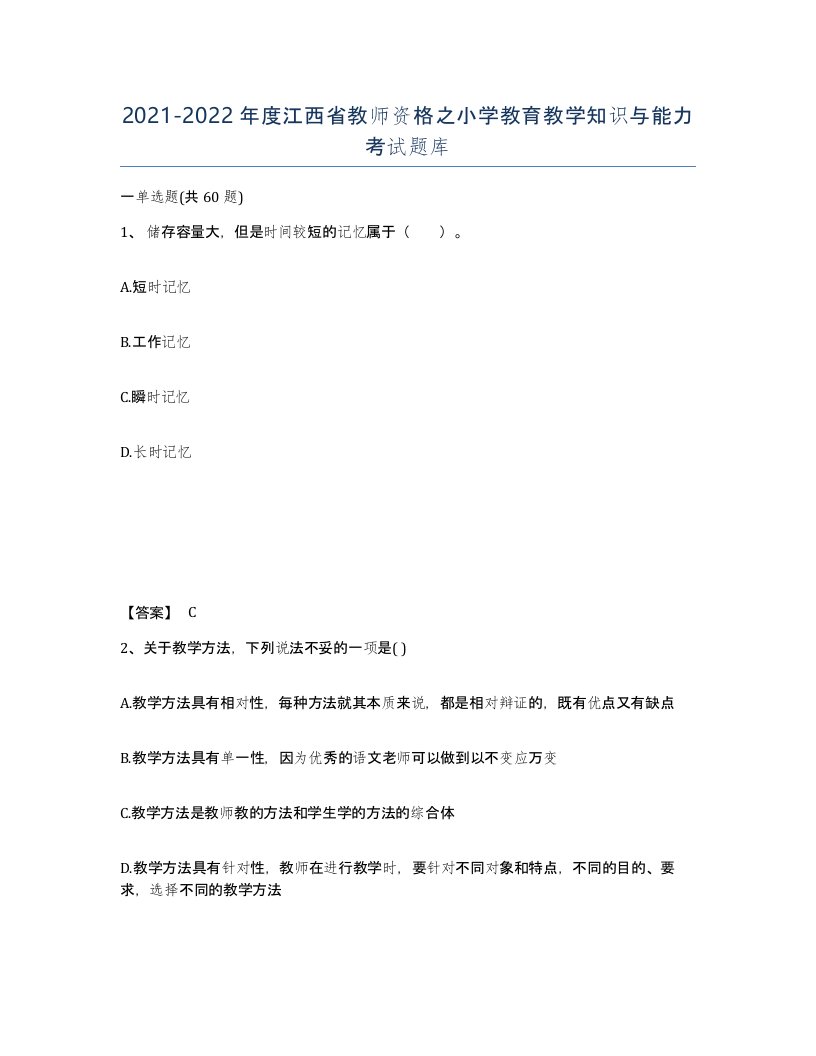 2021-2022年度江西省教师资格之小学教育教学知识与能力考试题库

一单选题(共60题)

1、储存容量大，但是时间较短的记忆属于（　　）。

A.短时记忆

B.工作记忆

C.瞬时记忆

D.长时记忆

【答案】 C

2、关于教学方法，下列说法不妥的一项是( )

A.教学方法具有相对性，每种方法就其本质来说，都是相对辩证的，既有优点又有缺点

B.教学方法具有单一性，因为优秀的语文老师可以做到以不变应万变

C.教学方法是教师教的方法和学生学的方法的综合体

D.教学方法具有针对性，教师在进行教学时，要针对不同对象和特点，不同的目的、要求，选择不同的教学方法